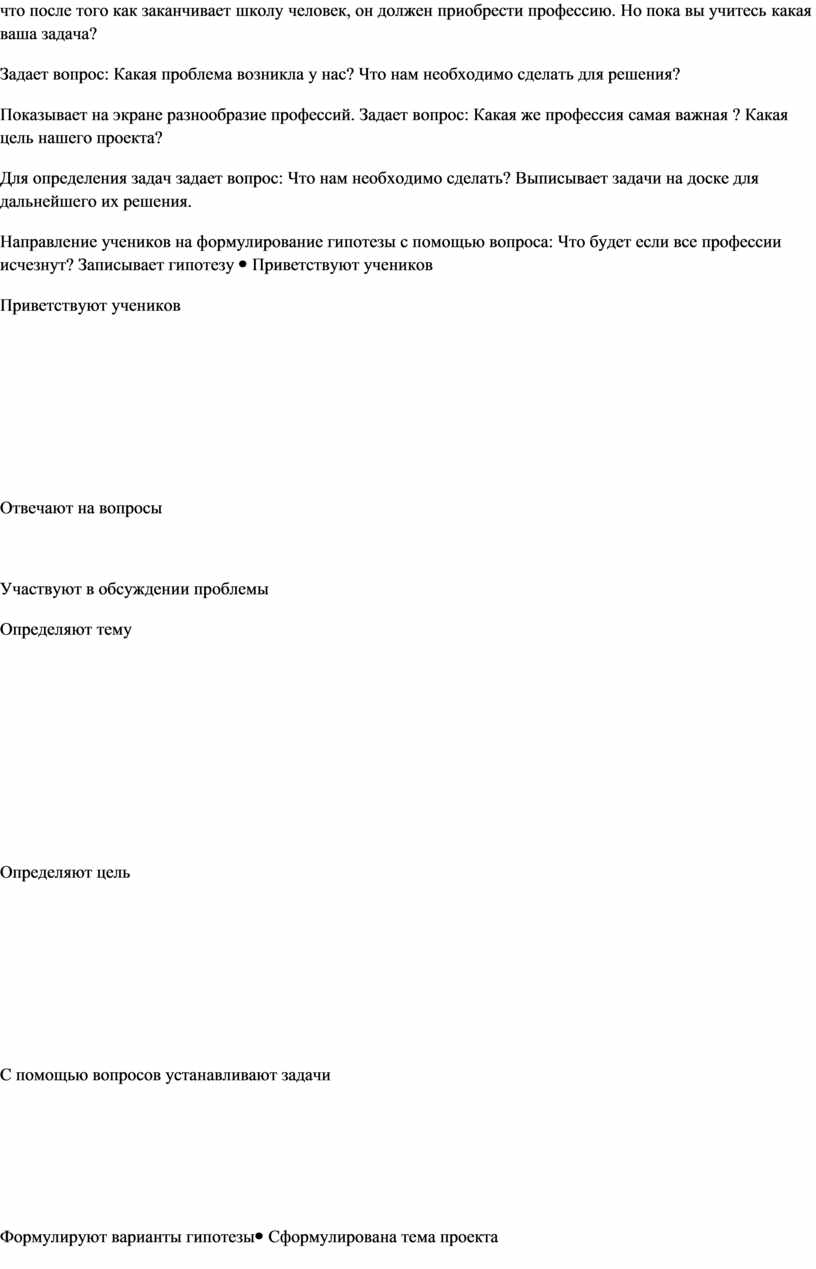 что после того как заканчивает школу человек, он должен приобрести профессию. Но пока вы учитесь какая ваша задача?

Задает вопрос: Какая проблема возникла у нас? Что нам необходимо сделать для решения?

Показывает на экране разнообразие профессий. Задает вопрос: Какая же профессия самая важная ? Какая цель нашего проекта?

Для определения задач задает вопрос: Что нам необходимо сделать? Выписывает задачи на доске для дальнейшего их решения.

Направление учеников на формулирование гипотезы с помощью вопроса: Что будет если все профессии исчезнут? Записывает гипотезу • Приветствуют учеников

Приветствуют учеников

Отвечают на вопросы

Участвуют в обсуждении проблемы

Определяют тему

Определяют цель

С помощью вопросов устанавливают задачи

Формулируют варианты гипотезы• Сформулирована тема проекта